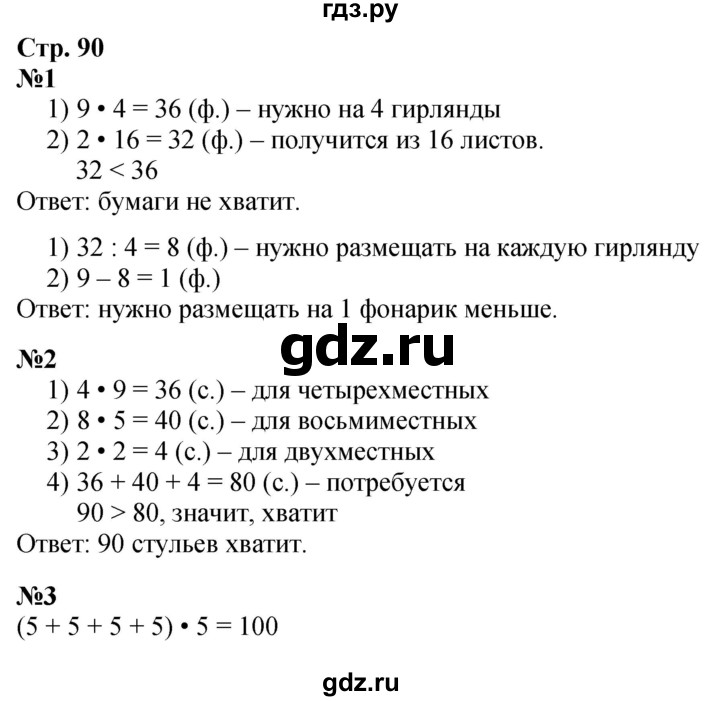 гдз.ру

Стр. 90
№1
1) $9 \cdot 4 = 36$ (ф.) – нужно на 4 гирлянды
2) $2 \cdot 16 = 32$ (ф.) – получится из 16 листов.
$32 < 36$
Ответ: бумаги не хватит.

1) $32 : 4 = 8$ (ф.) – нужно размещать на каждую гирлянду
2) $9 - 8 = 1$ (ф.)
Ответ: нужно размещать на 1 фонарик меньше.

gdz.ru

№2
1) $4 \cdot 9 = 36$ (с.) – для четырехместных
2) $8 \cdot 5 = 40$ (с.) – для восьмиместных
3) $2 \cdot 2 = 4$ (с.) – для двухместных
4) $36 + 40 + 4 = 80$ (с.) – потребуется
$90 > 80$, значит, хватит
Ответ: 90 стульев хватит.

№3
$(5 + 5 + 5 + 5) \cdot 5 = 100$

gdz.ru